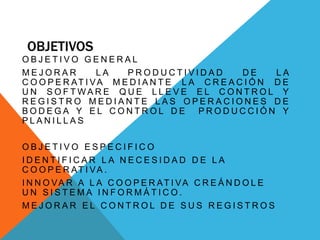 OBJETIVOS

OBJETIVO GENERAL

MEJORAR LA PRODUCTIVIDAD DE LA COOPERATIVA MEDIANTE LA CREACIÓN DE UN SOFTWARE QUE LLEVE EL CONTROL Y REGISTRO MEDIANTE LAS OPERACIONES DE BODEGA Y EL CONTROL DE PRODUCCIÓN Y PLANILLAS

OBJETIVO ESPECIFICO

IDENTIFICAR LA NECESIDAD DE LA COOPERATIVA.

INNOVAR A LA COOPERATIVA CREÁNDOLE UN SISTEMA INFORMÁTICO.

MEJORAR EL CONTROL DE SUS REGISTROS